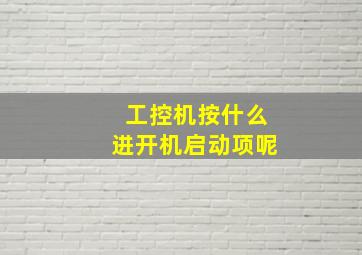 工控机按什么
进开机启动项呢